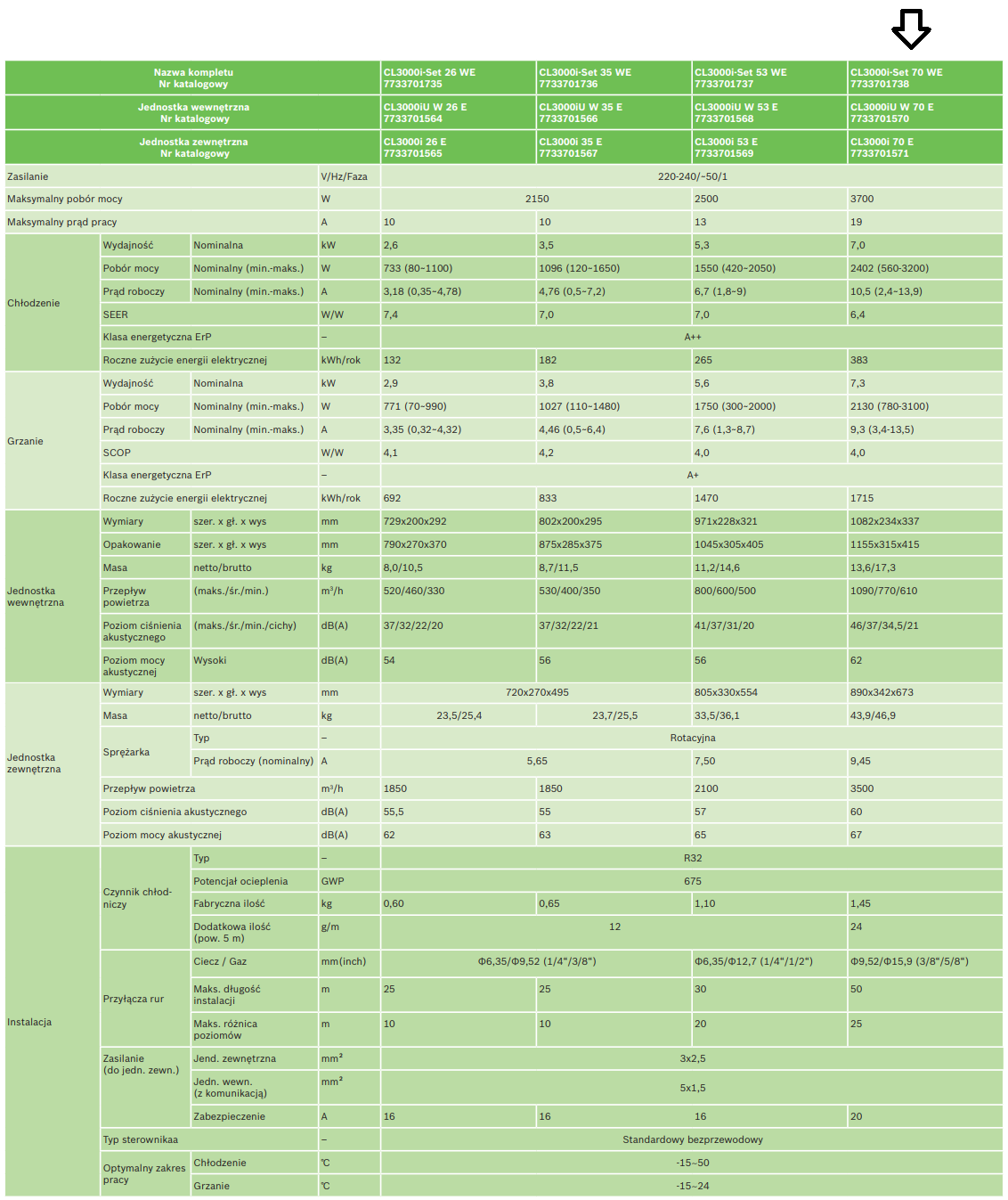 | Nazwa kompletu Nr katalogowy | | | | CL3000i-Set 26 WE 7733701735 | CL3000i-Set 35 WE 7733701736 | CL3000i-Set 53 WE 7733701737 | CL3000i-Set 70 WE 7733701738 |
|---|---|---|---|---|---|---|---|
| Jednostka wewnętrzna Nr katalogowy | | | | CL3000iU W 26 E 7733701564 | CL3000iU W 35 E 7733701566 | CL3000iU W 53 E 7733701568 | CL3000iU W 70 E 7733701570 |
| Jednostka zewnętrzna Nr katalogowy | | | | CL3000i 26 E 7733701565 | CL3000i 35 E 7733701567 | CL3000i 53 E 7733701569 | CL3000i 70 E 7733701571 |
| Zasilanie | | | V/Hz/Faza | 220-240/~50/1 | | | |
| Maksymalny pobór mocy | | | W | 2150 | | 2500 | 3700 |
| Maksymalny prąd pracy | | | A | 10 | 10 | 13 | 19 |
| Chłodzenie | Wydajność | Nominalna | kW | 2,6 | 3,5 | 5,3 | 7,0 |
| | Pobór mocy | Nominalny (min.-maks.) | W | 733 (80~1100) | 1096 (120~1650) | 1550 (420~2050) | 2402 (560-3200) |
| | Prąd roboczy | Nominalny (min.-maks.) | A | 3,18 (0,35~4,78) | 4,76 (0,5~7,2) | 6,7 (1,8~9) | 10,5 (2,4~13,9) |
| | SEER | | W/W | 7,4 | 7,0 | 7,0 | 6,4 |
| | Klasa energetyczna ErP | | – | A++ | | | |
| | Roczne zużycie energii elektrycznej | | kWh/rok | 132 | 182 | 265 | 383 |
| Grzanie | Wydajność | Nominalna | kW | 2,9 | 3,8 | 5,6 | 7,3 |
| | Pobór mocy | Nominalny (min.-maks.) | W | 771 (70~990) | 1027 (110~1480) | 1750 (300~2000) | 2130 (780-3100) |
| | Prąd roboczy | Nominalny (min.-maks.) | A | 3,35 (0,32~4,32) | 4,46 (0,5~6,4) | 7,6 (1,3~8,7) | 9,3 (3,4-13,5) |
| | SCOP | | W/W | 4,1 | 4,2 | 4,0 | 4,0 |
| | Klasa energetyczna ErP | | – | A+ | | | |
| | Roczne zużycie energii elektrycznej | | kWh/rok | 692 | 833 | 1470 | 1715 |
| Jednostka wewnętrzna | Wymiary | szer. x gł. x wys | mm | 729x200x292 | 802x200x295 | 971x228x321 | 1082x234x337 |
| | Opakowanie | szer. x gł. x wys | mm | 790x270x370 | 875x285x375 | 1045x305x405 | 1155x315x415 |
| | Masa | netto/brutto | kg | 8,0/10,5 | 8,7/11,5 | 11,2/14,6 | 13,6/17,3 |
| | Przepływ powietrza | (maks./śr./min.) | m³/h | 520/460/330 | 530/400/350 | 800/600/500 | 1090/770/610 |
| | Poziom ciśnienia akustycznego | (maks./śr./min./cichy) | dB(A) | 37/32/22/20 | 37/32/22/21 | 41/37/31/20 | 46/37/34,5/21 |
| | Poziom mocy akustycznej | Wysoki | dB(A) | 54 | 56 | 56 | 62 |
| Jednostka zewnętrzna | Wymiary | szer. x gł. x wys | mm | 720x270x495 | | 805x330x554 | 890x342x673 |
| | Masa | netto/brutto | kg | 23,5/25,4 | 23,7/25,5 | 33,5/36,1 | 43,9/46,9 |
| | Sprężarka | Typ | – | Rotacyjna | | | |
| | | Prąd roboczy (nominalny) | A | 5,65 | | 7,50 | 9,45 |
| | Przepływ powietrza | | m³/h | 1850 | 1850 | 2100 | 3500 |
| | Poziom ciśnienia akustycznego | | dB(A) | 55,5 | 55 | 57 | 60 |
| | Poziom mocy akustycznej | | dB(A) | 62 | 63 | 65 | 67 |
| Instalacja | Czynnik chłodniczy | Typ | – | R32 | | | |
| | | Potencjał ocieplenia | GWP | 675 | | | |
| | | Fabryczna ilość | kg | 0,60 | 0,65 | 1,10 | 1,45 |
| | | Dodatkowa ilość (pow. 5 m) | g/m | 12 | | | 24 |
| | Przyłącza rur | Ciecz / Gaz | mm(inch) | Φ6,35/Φ9,52 (1/4"/3/8") | | Φ6,35/Φ12,7 (1/4"/1/2") | Φ9,52/Φ15,9 (3/8"/5/8") |
| | | Maks. długość instalacji | m | 25 | 25 | 30 | 50 |
| | | Maks. różnica poziomów | m | 10 | 10 | 20 | 25 |
| | Zasilanie (do jedn. zewn.) | Jend. zewnętrzna | mm² | 3x2,5 | | | |
| | | Jedn. wewn. (z komunikacją) | mm² | 5x1,5 | | | |
| | | Zabezpieczenie | A | 16 | 16 | 16 | 20 |
| | Typ sterownikaa | | – | Standardowy bezprzewodowy | | | |
| | Optymalny zakres pracy | Chłodzenie | °C | -15~50 | | | |
| | | Grzanie | °C | -15~24 | | | |